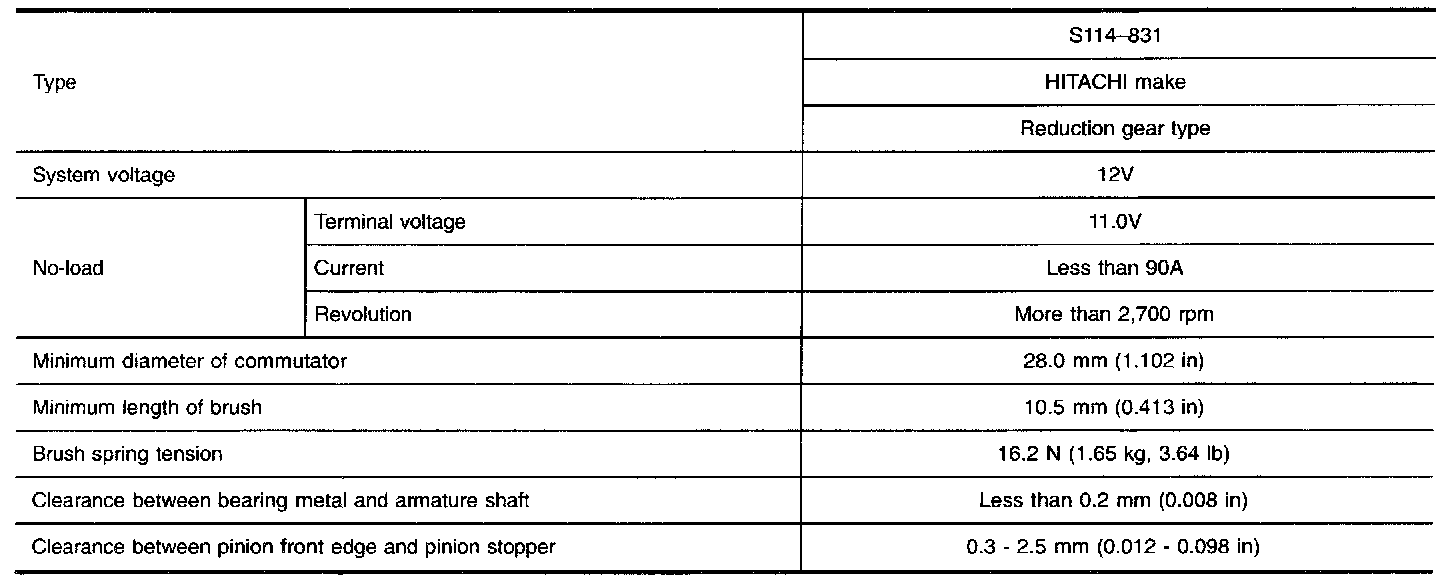 | Type | | S114–831 |
|---|---|---|
| | | HITACHI make |
| | | Reduction gear type |
| System voltage | | 12V |
| No-load | Terminal voltage | 11.0V |
| | Current | Less than 90A |
| | Revolution | More than 2,700 rpm |
| Minimum diameter of commutator | | 28.0 mm (1.102 in) |
| Minimum length of brush | | 10.5 mm (0.413 in) |
| Brush spring tension | | 16.2 N (1.65 kg, 3.64 lb) |
| Clearance between bearing metal and armature shaft | | Less than 0.2 mm (0.008 in) |
| Clearance between pinion front edge and pinion stopper | | 0.3 - 2.5 mm (0.012 - 0.098 in) |